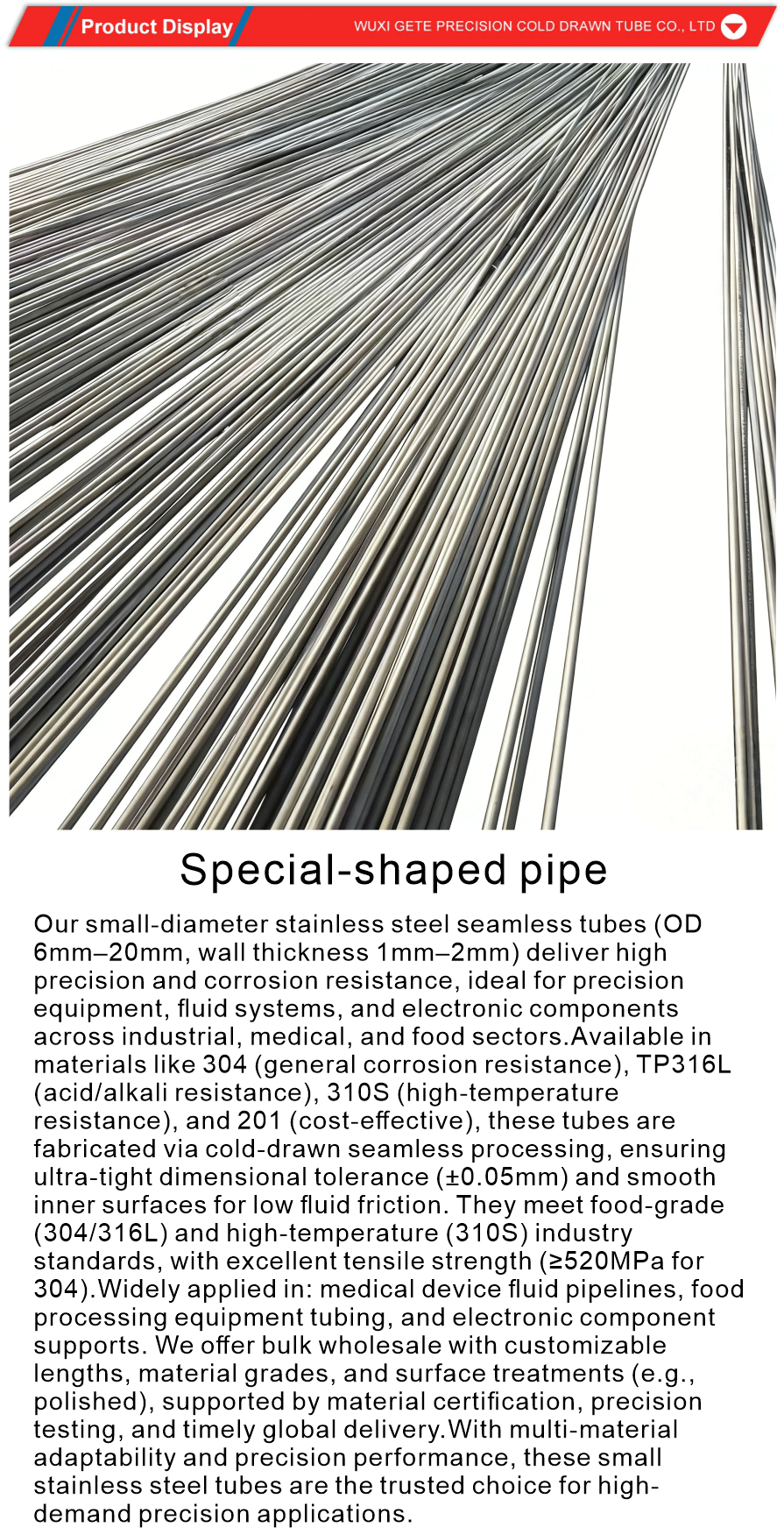 Product Display

WUXI GETE PRECISION COLD DRAWN TUBE CO., LTD

Special-shaped pipe

Our small-diameter stainless steel seamless tubes (OD 6mm–20mm, wall thickness 1mm–2mm) deliver high precision and corrosion resistance, ideal for precision equipment, fluid systems, and electronic components across industrial, medical, and food sectors.Available in materials like 304 (general corrosion resistance), TP316L (acid/alkali resistance), 310S (high-temperature resistance), and 201 (cost-effective), these tubes are fabricated via cold-drawn seamless processing, ensuring ultra-tight dimensional tolerance (±0.05mm) and smooth inner surfaces for low fluid friction. They meet food-grade (304/316L) and high-temperature (310S) industry standards, with excellent tensile strength (≥520MPa for 304).Widely applied in: medical device fluid pipelines, food processing equipment tubing, and electronic component supports. We offer bulk wholesale with customizable lengths, material grades, and surface treatments (e.g., polished), supported by material certification, precision testing, and timely global delivery.With multi-material adaptability and precision performance, these small stainless steel tubes are the trusted choice for high-demand precision applications.